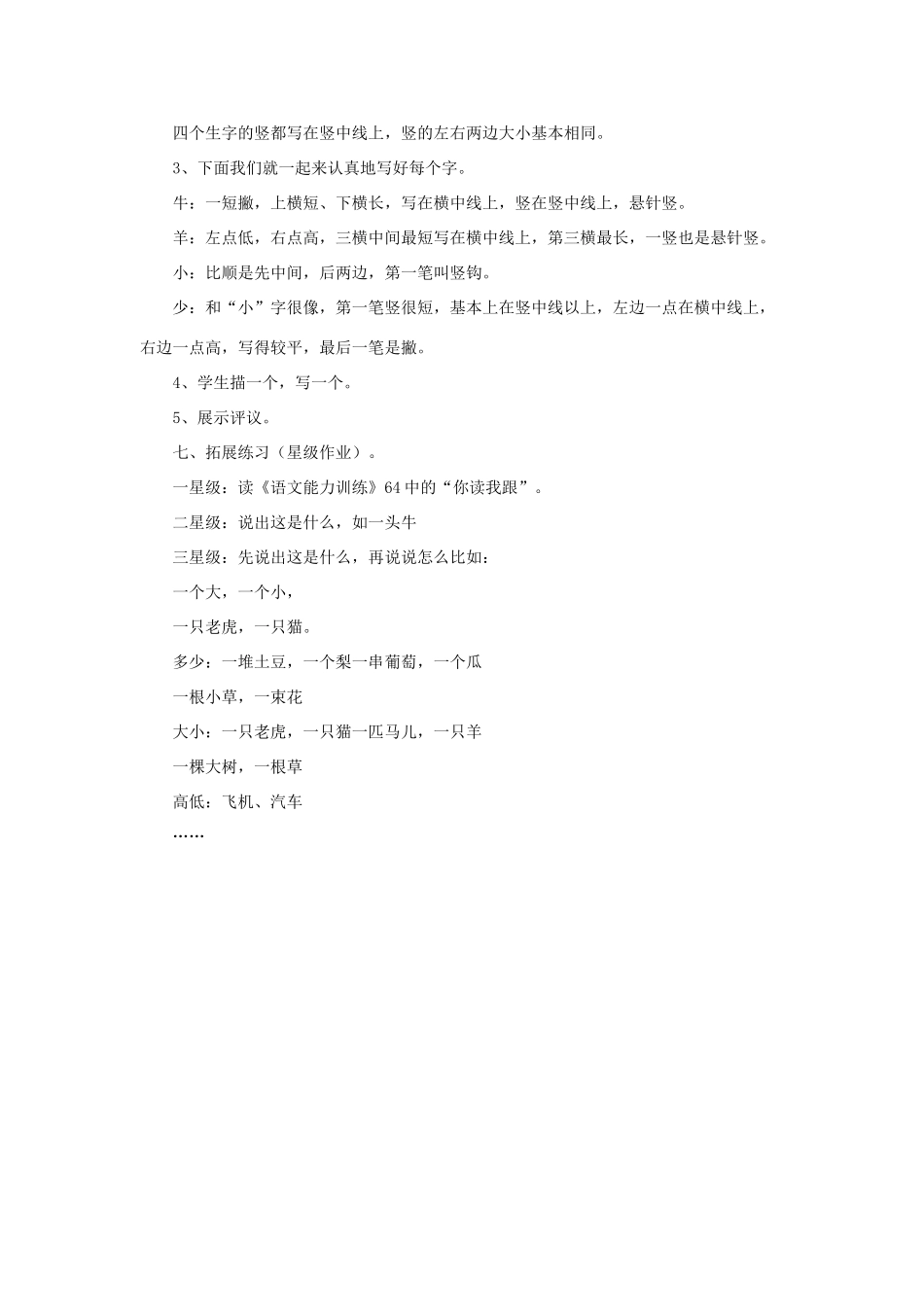 四个生字的竖都写在竖中线上，竖的左右两边大小基本相同。

3、下面我们就一起来认真地写好每个字。

牛：一短撇，上横短、下横长，写在横中线上，竖在竖中线上，悬针竖。

羊：左点低，右点高，三横中间最短写在横中线上，第三横最长，一竖也是悬针竖。

小：比顺是先中间，后两边，第一笔叫竖钩。

少：和“小”字很像，第一笔竖很短，基本上在竖中线以上，左边一点在横中线上，右边一点高，写得较平，最后一笔是撇。

4、学生描一个，写一个。

5、展示评议。

七、拓展练习（星级作业）。

一星级：读《语文能力训练》64中的“你读我跟”。

二星级：说出这是什么，如一头牛

三星级：先说出这是什么，再说说怎么比如：

一个大，一个小，

一只老虎，一只猫。

多少：一堆土豆，一个梨一串葡萄，一个瓜

一根小草，一束花

大小：一只老虎，一只猫一匹马儿，一只羊

一棵大树，一根草

高低：飞机、汽车

……